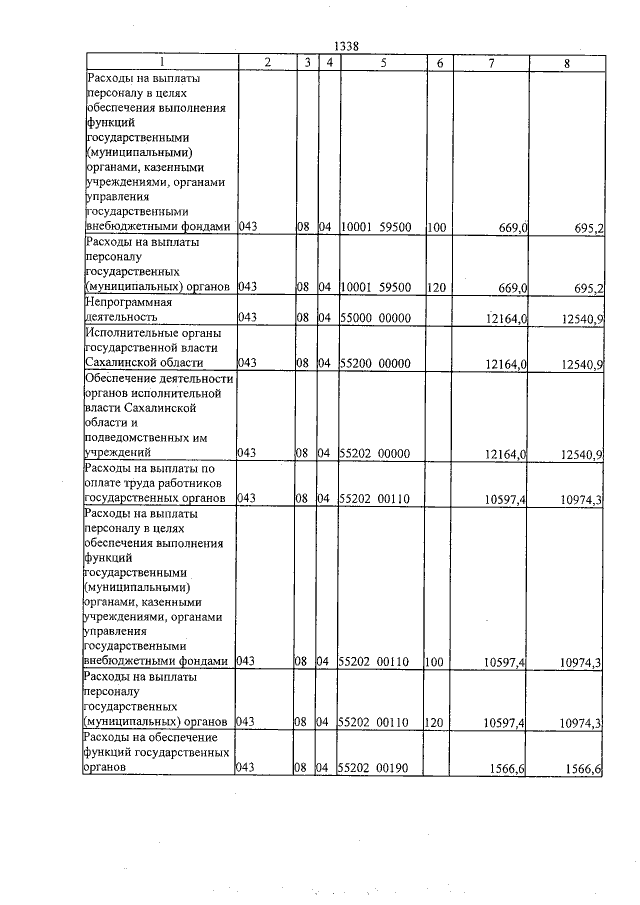 1338

| 1 | 2 | 3 | 4 | 5 | 6 | 7 | 8 |
|---|---|---|---|---|---|---|---|
| Расходы на выплаты персоналу в целях обеспечения выполнения функций государственными (муниципальными) органами, казенными учреждениями, органами управления государственными внебюджетными фондами | 043 | 08 | 04 | 10001 59500 | 100 | 669,0 | 695,2 |
| Расходы на выплаты персоналу государственных (муниципальных) органов | 043 | 08 | 04 | 10001 59500 | 120 | 669,0 | 695,2 |
| Непрограммная деятельность | 043 | 08 | 04 | 55000 00000 | | 12164,0 | 12540,9 |
| Исполнительные органы государственной власти Сахалинской области | 043 | 08 | 04 | 55200 00000 | | 12164,0 | 12540,9 |
| Обеспечение деятельности органов исполнительной власти Сахалинской области и подведомственных им учреждений | 043 | 08 | 04 | 55202 00000 | | 12164,0 | 12540,9 |
| Расходы на выплаты по оплате труда работников государственных органов | 043 | 08 | 04 | 55202 00110 | | 10597,4 | 10974,3 |
| Расходы на выплаты персоналу в целях обеспечения выполнения функций государственными (муниципальными) органами, казенными учреждениями, органами управления государственными внебюджетными фондами | 043 | 08 | 04 | 55202 00110 | 100 | 10597,4 | 10974,3 |
| Расходы на выплаты персоналу государственных (муниципальных) органов | 043 | 08 | 04 | 55202 00110 | 120 | 10597,4 | 10974,3 |
| Расходы на обеспечение функций государственных органов | 043 | 08 | 04 | 55202 00190 | | 1566,6 | 1566,6 |